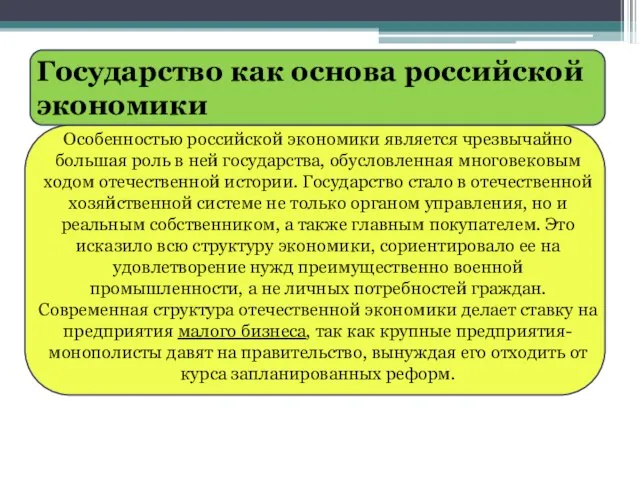 Государство как основа российской экономики

Особенностью российской экономики является чрезвычайно большая роль в ней государства, обусловленная многовековым ходом отечественной истории. Государство стало в отечественной хозяйственной системе не только органом управления, но и реальным собственником, а также главным покупателем. Это исказило всю структуру экономики, сориентировало ее на удовлетворение нужд преимущественно военной промышленности, а не личных потребностей граждан. Современная структура отечественной экономики делает ставку на предприятия малого бизнеса, так как крупные предприятия-монополисты давят на правительство, вынуждая его отходить от курса запланированных реформ.